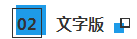 02 文字版